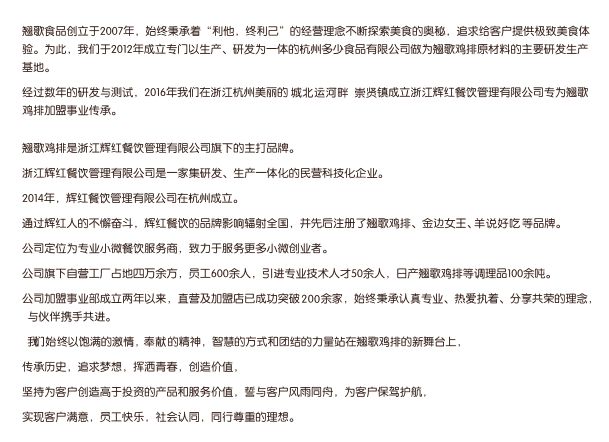 翘歌食品创立于2007年，始终秉承着“利他，终利己”的经营理念不断探索美食的奥秘，追求给客户提供极致美食体验。为此，我们于2012年成立专门以生产、研发为一体的杭州多少食品有限公司做为翘歌鸡排原材料的主要研发生产基地。

经过数年的研发与测试，2016年我们在浙江杭州美丽的 城北运河畔 崇贤镇成立浙江辉红餐饮管理有限公司专为翘歌鸡排加盟事业传承。

翘歌鸡排是浙江辉红餐饮管理有限公司旗下的主打品牌。

浙江辉红餐饮管理有限公司是一家集研发、生产一体化的民营科技化企业。

2014年，辉红餐饮管理有限公司在杭州成立。

通过辉红人的不懈奋斗，辉红餐饮的品牌影响辐射全国，并先后注册了翘歌鸡排、金边女王、羊说好吃 等品牌。

公司定位为专业小微餐饮服务商，致力于服务更多小微创业者。

公司旗下自营工厂占地四万余方，员工600余人，引进专业技术人才50余人，日产翘歌鸡排等调理品100余吨。

公司加盟事业部成立两年以来，直营及加盟店已成功突破200余家，始终秉承认真专业、热爱执着、分享共荣的理念，与伙伴携手共进。

我们始终以饱满的激情，奉献的精神，智慧的方式和团结的力量站在翘歌鸡排的新舞台上，

传承历史，追求梦想，挥洒青春，创造价值，

坚持为客户创造高于投资的产品和服务价值，誓与客户风雨同舟，为客户保驾护航，

实现客户满意，员工快乐，社会认同，同行尊重的理想。